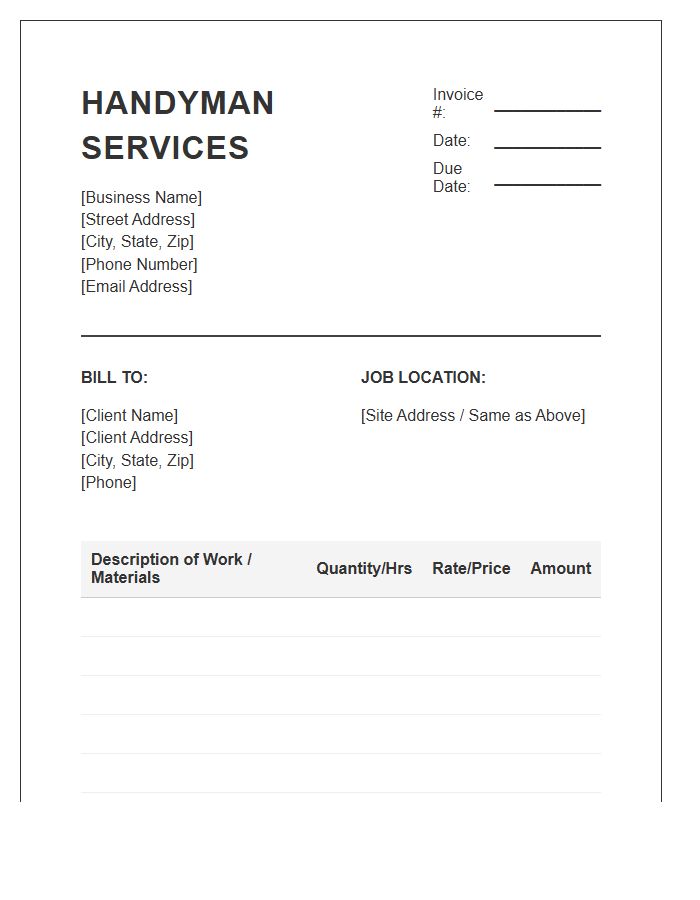 HANDYMAN SERVICES

[Business Name]
[Street Address]
[City, State, Zip]
[Phone Number]
[Email Address]

Invoice #: ____
Date: ____
Due Date: ____

BILL TO:

[Client Name]
[Client Address]
[City, State, Zip]
[Phone]

JOB LOCATION:

[Site Address / Same as Above]

| Description of Work / Materials | Quantity/Hrs | Rate/Price | Amount |
|---|---|---|---|
| | | | |
| | | | |
| | | | |
| | | | |
| | | | |